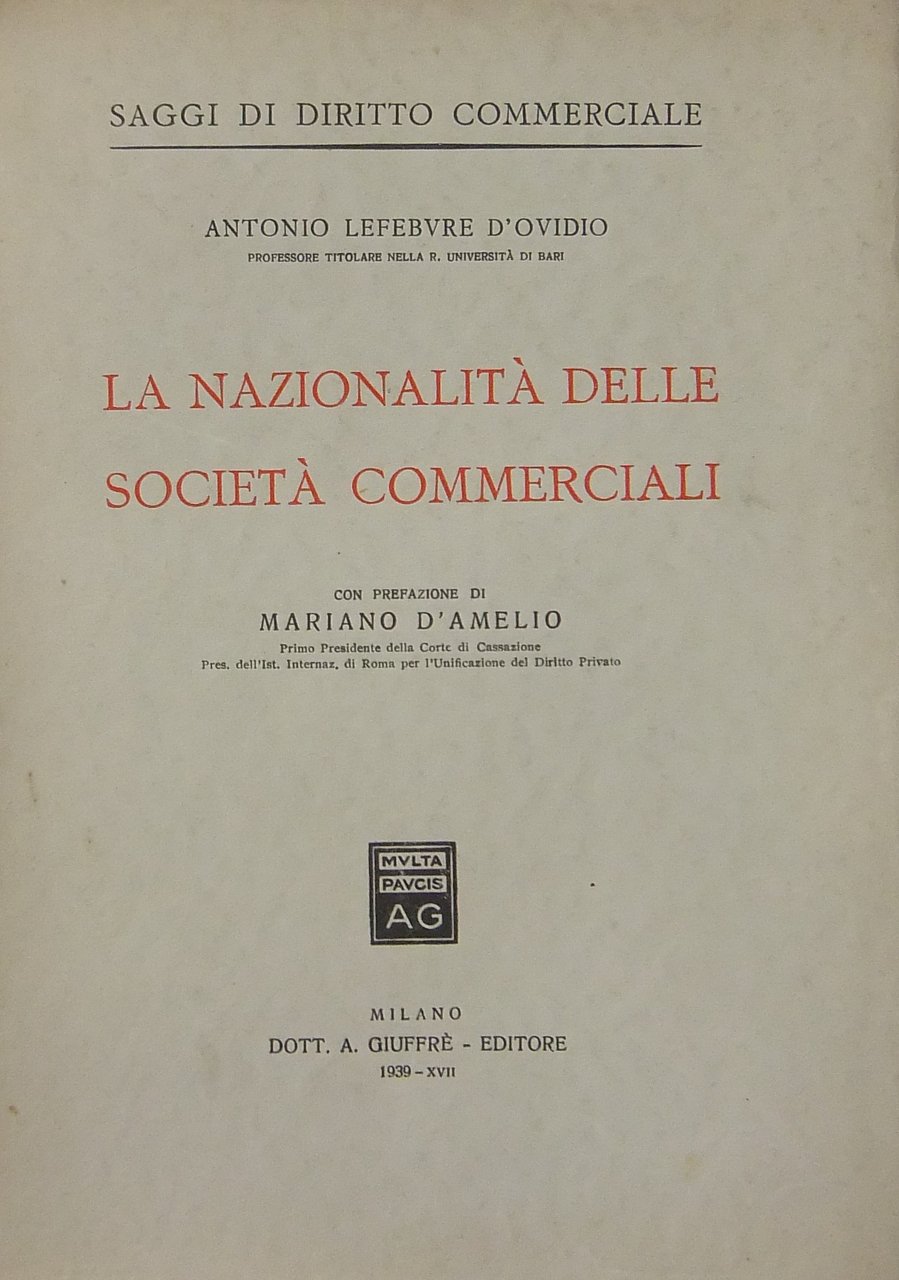 SAGGI DI DIRITTO COMMERCIALE

ANTONIO LEFEBVRE D'OVIDIO
PROFESSORE TITOLARE NELLA R. UNIVERSITÀ DI BARI

LA NAZIONALITÀ DELLE SOCIETÀ COMMERCIALI

CON PREFAZIONE DI
MARIANO D'AMELIO
Primo Presidente della Corte di Cassazione
Pres. dell'Ist. Internaz. di Roma per l'Unificazione del Diritto Privato

MVLTA
PAVCIS
AG

MILANO
DOTT. A. GIUFFRÈ - EDITORE
1939 - XVII